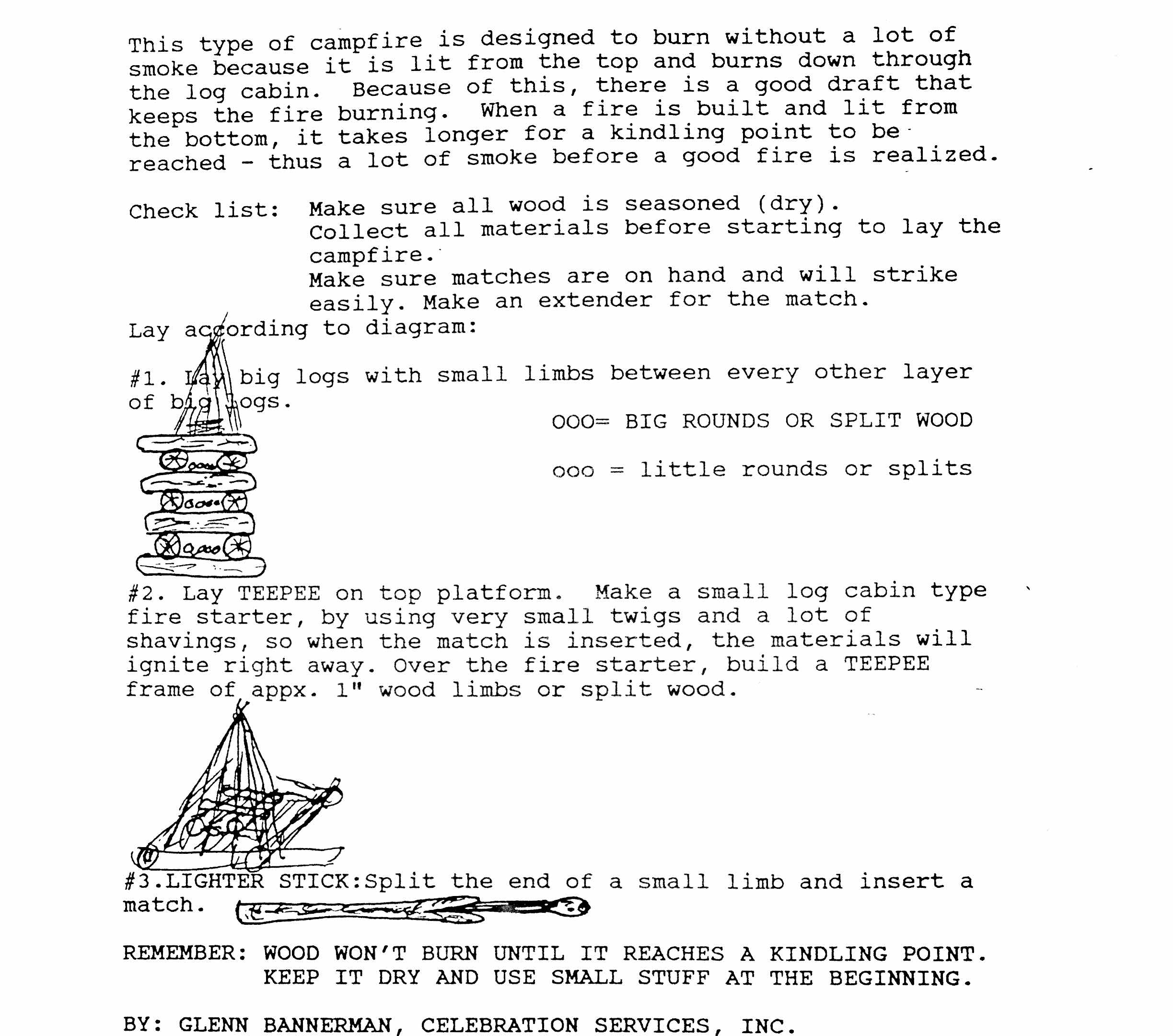 This type of campfire is designed to burn without a lot of smoke because it is lit from the top and burns down through the log cabin. Because of this, there is a good draft that keeps the fire burning. When a fire is built and lit from the bottom, it takes longer for a kindling point to be reached - thus a lot of smoke before a good fire is realized.

Check list: Make sure all wood is seasoned (dry).
Collect all materials before starting to lay the campfire.
Make sure matches are on hand and will strike easily. Make an extender for the match.

Lay according to diagram:

#1. Lay big logs with small limbs between every other layer of big logs.

OOO= BIG ROUNDS OR SPLIT WOOD

ooo = little rounds or splits

#2. Lay TEEPEE on top platform. Make a small log cabin type fire starter, by using very small twigs and a lot of shavings, so when the match is inserted, the materials will ignite right away. Over the fire starter, build a TEEPEE frame of appx. 1" wood limbs or split wood.

#3.LIGHTER STICK:Split the end of a small limb and insert a match.

REMEMBER: WOOD WON'T BURN UNTIL IT REACHES A KINDLING POINT. KEEP IT DRY AND USE SMALL STUFF AT THE BEGINNING.

BY: GLENN BANNERMAN, CELEBRATION SERVICES, INC.